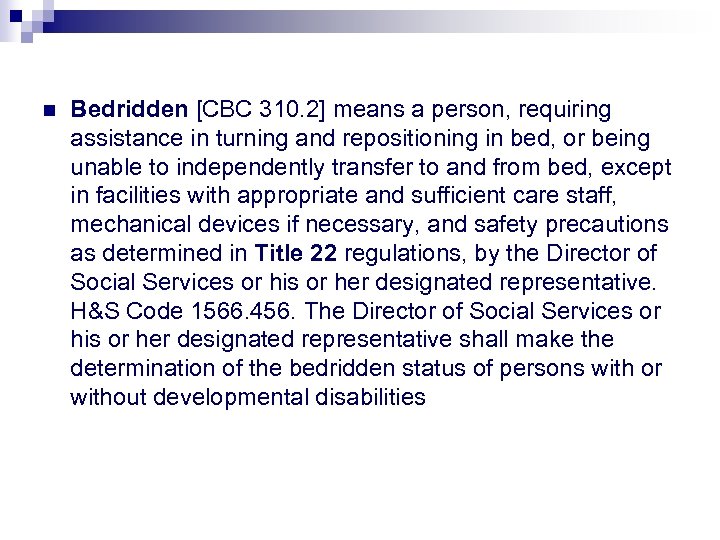 Bedridden [CBC 310.2] means a person, requiring assistance in turning and repositioning in bed, or being unable to independently transfer to and from bed, except in facilities with appropriate and sufficient care staff, mechanical devices if necessary, and safety precautions as determined in Title 22 regulations, by the Director of Social Services or his or her designated representative. H&S Code 1566.456. The Director of Social Services or his or her designated representative shall make the determination of the bedridden status of persons with or without developmental disabilities